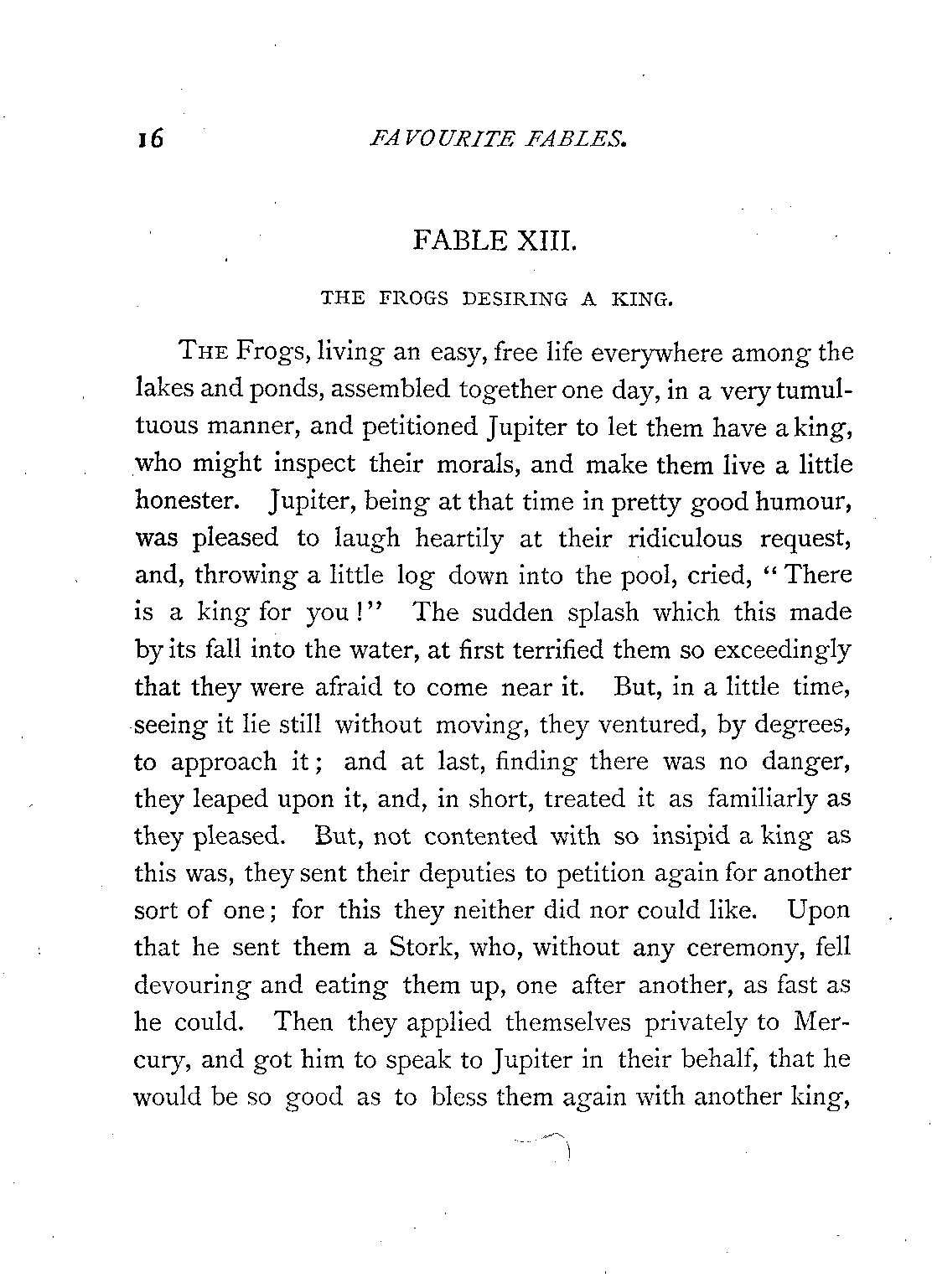 16 FAVOURITE FABLES.

FABLE XIII.

THE FROGS DESIRING A KING.

THE Frogs, living an easy, free life everywhere among the lakes and ponds, assembled together one day, in a very tumultuous manner, and petitioned Jupiter to let them have a king, who might inspect their morals, and make them live a little honester. Jupiter, being at that time in pretty good humour, was pleased to laugh heartily at their ridiculous request, and, throwing a little log down into the pool, cried, "There is a king for you!" The sudden splash which this made by its fall into the water, at first terrified them so exceedingly that they were afraid to come near it. But, in a little time, seeing it lie still without moving, they ventured, by degrees, to approach it; and at last, finding there was no danger, they leaped upon it, and, in short, treated it as familiarly as they pleased. But, not contented with so insipid a king as this was, they sent their deputies to petition again for another sort of one; for this they neither did nor could like. Upon that he sent them a Stork, who, without any ceremony, fell devouring and eating them up, one after another, as fast as he could. Then they applied themselves privately to Mercury, and got him to speak to Jupiter in their behalf, that he would be so good as to bless them again with another king,